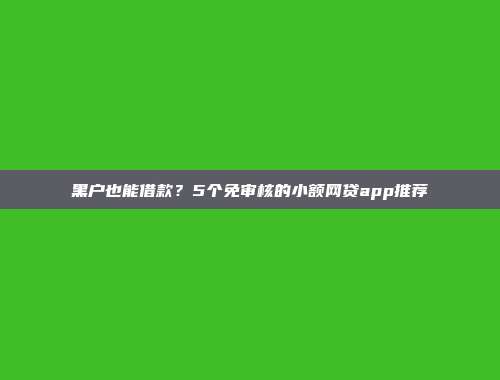 黑户也能借款？5个免审核的小额网贷app推荐